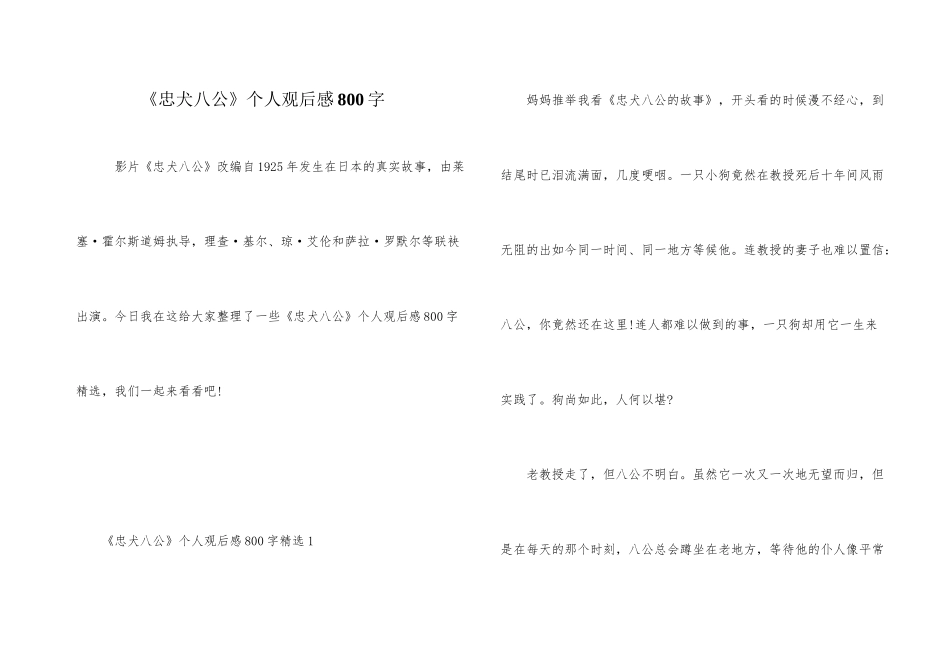 《忠犬八公》个人观后感800字

影片《忠犬八公》改编自1925年发生在日本的真实故事，由莱塞·霍尔斯道姆执导，理查·基尔、琼·艾伦和萨拉·罗默尔等联袂出演。今日我在这给大家整理了一些《忠犬八公》个人观后感800字精选，我们一起来看看吧!

《忠犬八公》个人观后感800字精选1

妈妈推举我看《忠犬八公的故事》，开头看的时候漫不经心，到结尾时已泪流满面，几度哽咽。一只小狗竟然在教授死后十年间风雨无阻的出如今同一时间、同一地方等候他。连教授的妻子也难以置信：八公，你竟然还在这里!连人都难以做到的事，一只狗却用它一生来实践了。狗尚如此，人何以堪?

老教授走了，但八公不明白。虽然它一次又一次地无望而归，但是在每天的那个时刻，八公总会蹲坐在老地方，等待他的仆人像平常